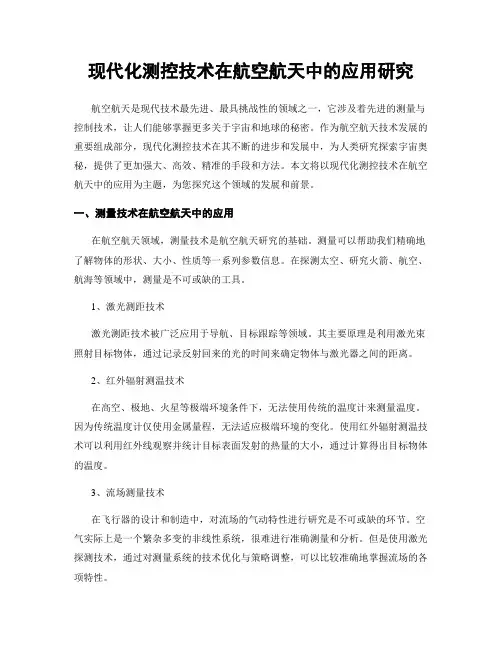 现代化测控技术在航空航天中的应用研究

航空航天是现代技术最先进、最具挑战性的领域之一，它涉及着先进的测量与控制技术，让人们能够掌握更多关于宇宙和地球的秘密。作为航空航天技术发展的重要组成部分，现代化测控技术在其不断的进步和发展中，为人类研究探索宇宙奥秘，提供了更加强大、高效、精准的手段和方法。本文将以现代化测控技术在航空航天中的应用为主题，为您探究这个领域的发展和前景。

一、测量技术在航空航天中的应用

在航空航天领域，测量技术是航空航天研究的基础。测量可以帮助我们精确地了解物体的形状、大小、性质等一系列参数信息。在探测太空、研究火箭、航空、航海等领域中，测量是不可或缺的工具。

1、激光测距技术

激光测距技术被广泛应用于导航、目标跟踪等领域。其主要原理是利用激光束照射目标物体，通过记录反射回来的光的时间来确定物体与激光器之间的距离。

2、红外辐射测温技术

在高空、极地、火星等极端环境条件下，无法使用传统的温度计来测量温度。因为传统温度计仅使用金属量程，无法适应极端环境的变化。使用红外辐射测温技术可以利用红外线观察并统计目标表面发射的热量的大小，通过计算得出目标物体的温度。

3、流场测量技术

在飞行器的设计和制造中，对流场的气动特性进行研究是不可或缺的环节。空气实际上是一个繁杂多变的非线性系统，很难进行准确测量和分析。但是使用激光探测技术，通过对测量系统的技术优化与策略调整，可以比较准确地掌握流场的各项特性。